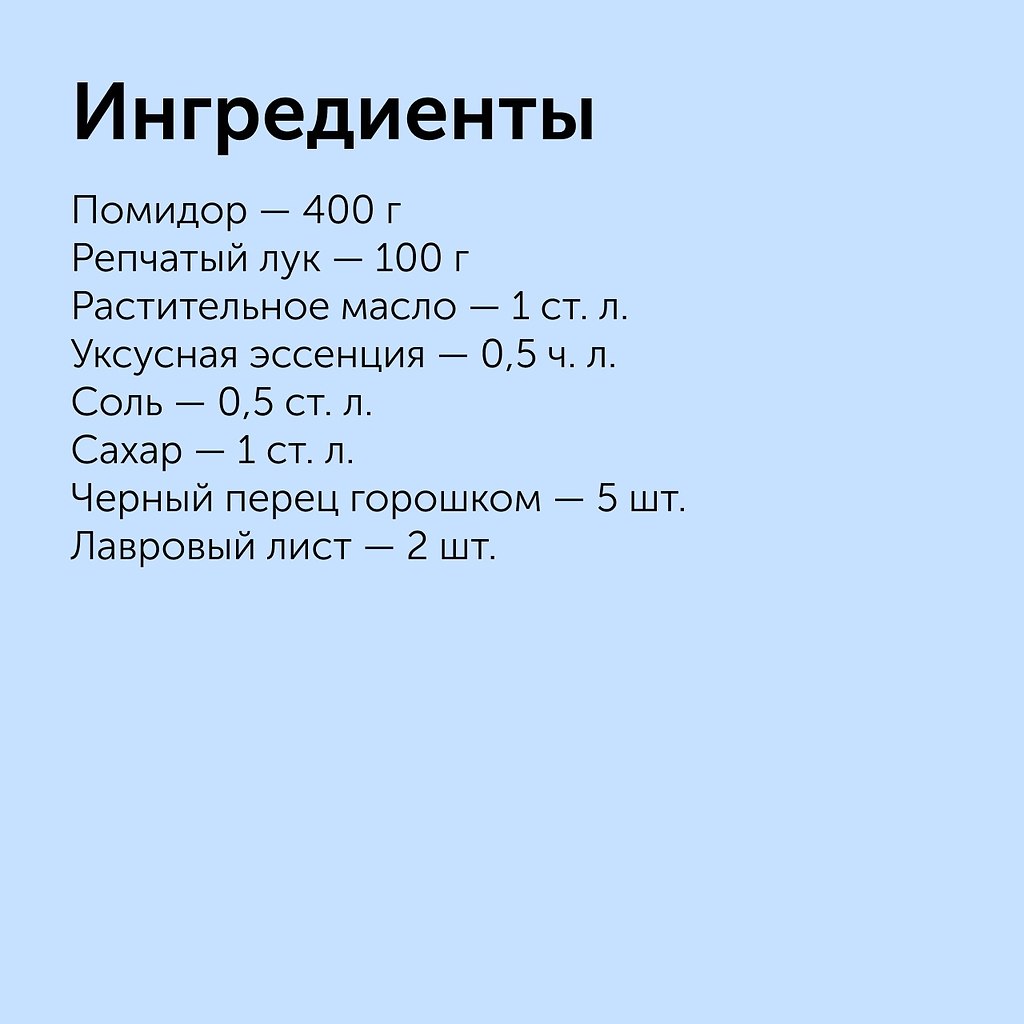 Ингредиенты

Помидор — 400 г
Репчатый лук — 100 г
Растительное масло — 1 ст. л.
Уксусная эссенция — 0,5 ч. л.
Соль — 0,5 ст. л.
Сахар — 1 ст. л.
Черный перец горошком — 5 шт.
Лавровый лист — 2 шт.